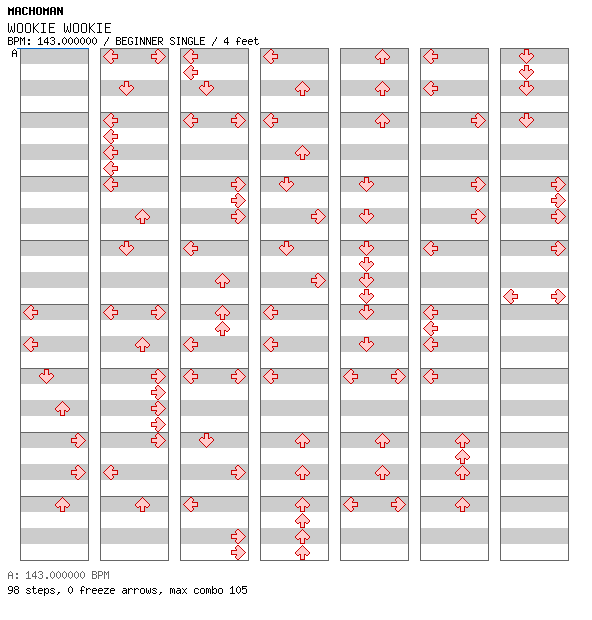 MACHOMAN
WOOKIE WOOKIE
BPM: 143.000000 / BEGINNER SINGLE / 4 feet
A

A: 143.000000 BPM
98 steps, 0 freeze arrows, max combo 105